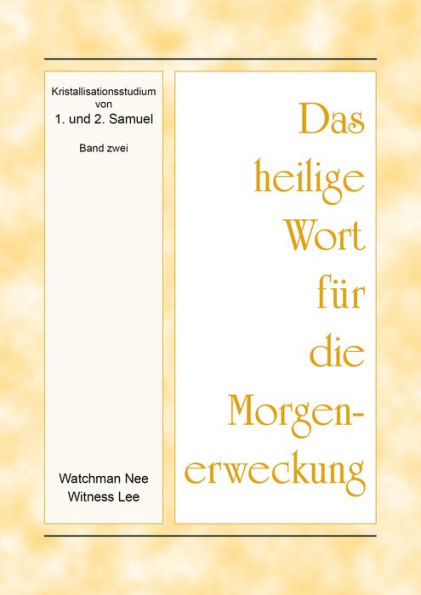 Kristallisationsstudium von 1. und 2. Samuel

Band zwei

Watchman Nee
Witness Lee

Das heilige Wort für die Morgenerweckung